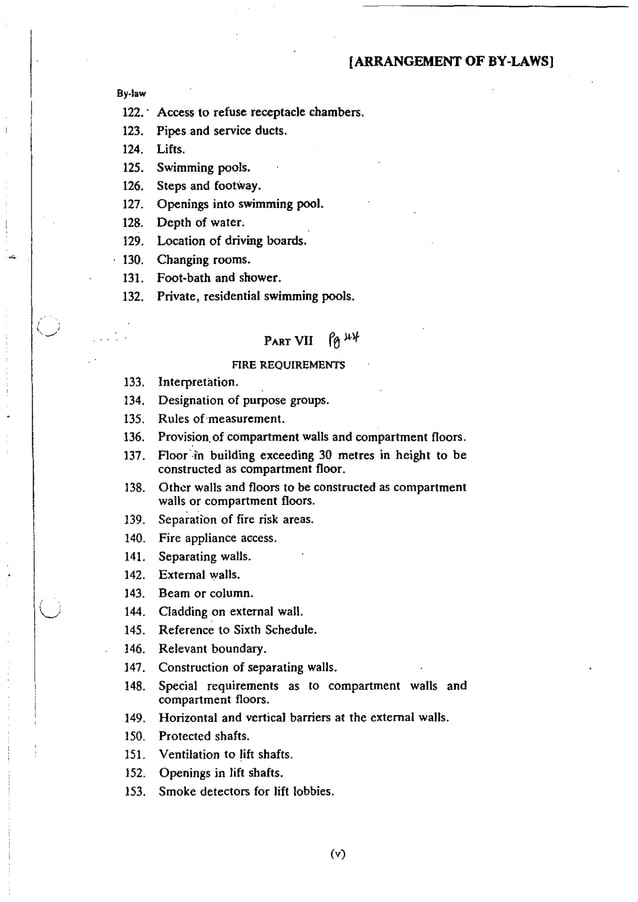 [ARRANGEMENT OF BY-LAWS]

By-law

122. Access to refuse receptacle chambers.
123. Pipes and service ducts.
124. Lifts.
125. Swimming pools.
126. Steps and footway.
127. Openings into swimming pool.
128. Depth of water.
129. Location of driving boards.
130. Changing rooms.
131. Foot-bath and shower.
132. Private, residential swimming pools.

PART VII Pg 44

FIRE REQUIREMENTS

133. Interpretation.
134. Designation of purpose groups.
135. Rules of measurement.
136. Provision of compartment walls and compartment floors.
137. Floor in building exceeding 30 metres in height to be constructed as compartment floor.
138. Other walls and floors to be constructed as compartment walls or compartment floors.
139. Separation of fire risk areas.
140. Fire appliance access.
141. Separating walls.
142. External walls.
143. Beam or column.
144. Cladding on external wall.
145. Reference to Sixth Schedule.
146. Relevant boundary.
147. Construction of separating walls.
148. Special requirements as to compartment walls and compartment floors.
149. Horizontal and vertical barriers at the external walls.
150. Protected shafts.
151. Ventilation to lift shafts.
152. Openings in lift shafts.
153. Smoke detectors for lift lobbies.

(v)